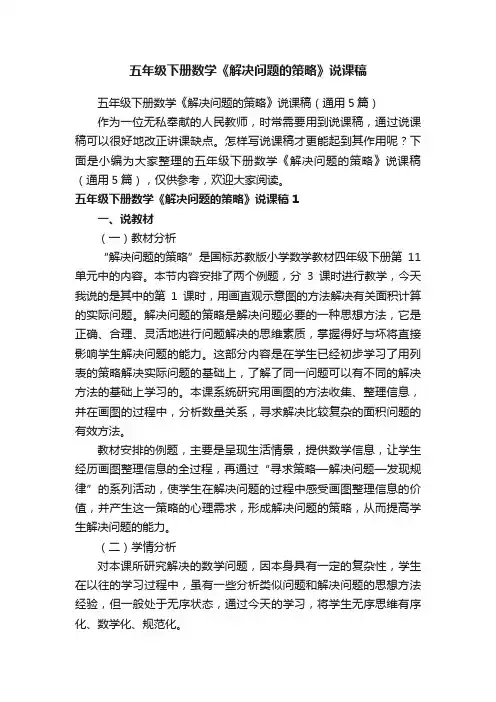 五年级下册数学《解决问题的策略》说课稿

五年级下册数学《解决问题的策略》说课稿（通用 5 篇）

作为一位无私奉献的人民教师，时常需要用到说课稿，通过说课稿可以很好地改正讲课缺点。怎样写说课稿才更能起到其作用呢？下面是小编为大家整理的五年级下册数学《解决问题的策略》说课稿（通用 5 篇），仅供参考，欢迎大家阅读。

五年级下册数学《解决问题的策略》说课稿 1

一、说教材

（一）教材分析

“解决问题的策略”是国标苏教版小学数学教材四年级下册第 11 单元中的内容。本节内容安排了两个例题，分 3 课时进行教学，今天我说的是其中的第 1 课时，用画直观示意图的方法解决有关面积计算的实际问题。解决问题的策略是解决问题必要的一种思想方法，它是正确、合理、灵活地进行问题解决的思维素质，掌握得好与坏将直接影响学生解决问题的能力。这部分内容是在学生已经初步学习了用列表的策略解决实际问题的基础上，了解了同一问题可以有不同的解决方法的基础上学习的。本课系统研究用画图的方法收集、整理信息，并在画图的过程中，分析数量关系，寻求解决比较复杂的面积问题的有效方法。

教材安排的例题，主要是呈现生活情景，提供数学信息，让学生经历画图整理信息的全过程，再通过“寻求策略—解决问题—发现规律”的系列活动，使学生在解决问题的过程中感受画图整理信息的价值，并产生这一策略的心理需求，形成解决问题的策略，从而提高学生解决问题的能力。

（二）学情分析

对本课所研究解决的数学问题，因本身具有一定的复杂性，学生在以往的学习过程中，虽有一些分析类似问题和解决问题的思想方法经验，但一般处于无序状态，通过今天的学习，将学生无序思维有序化、数学化、规范化。